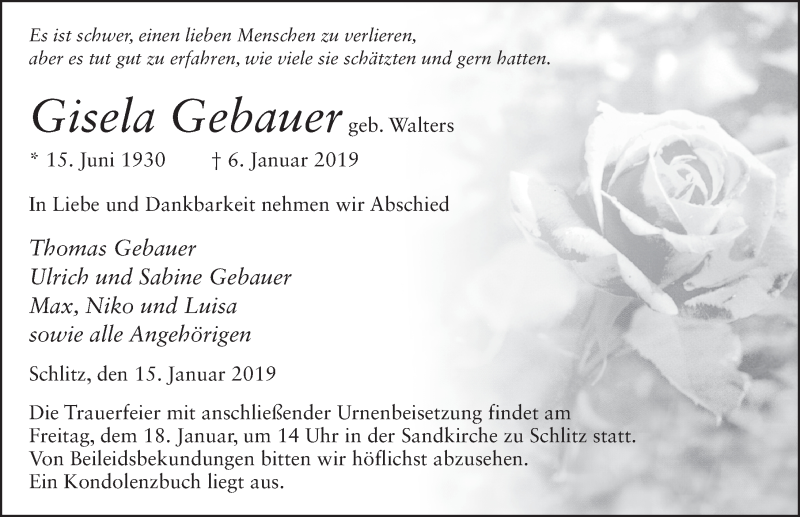 Es ist schwer, einen lieben Menschen zu verlieren,
aber es tut gut zu erfahren, wie viele sie schätzten und gern hatten.

Gisela Gebauer geb. Walters

* 15. Juni 1930 † 6. Januar 2019

In Liebe und Dankbarkeit nehmen wir Abschied

Thomas Gebauer
Ulrich und Sabine Gebauer
Max, Niko und Luisa
sowie alle Angehörigen

Schlitz, den 15. Januar 2019

Die Trauerfeier mit anschließender Urnenbeisetzung findet am Freitag, dem 18. Januar, um 14 Uhr in der Sandkirche zu Schlitz statt.
Von Beileidsbekundungen bitten wir höflichst abzusehen.
Ein Kondolenzbuch liegt aus.